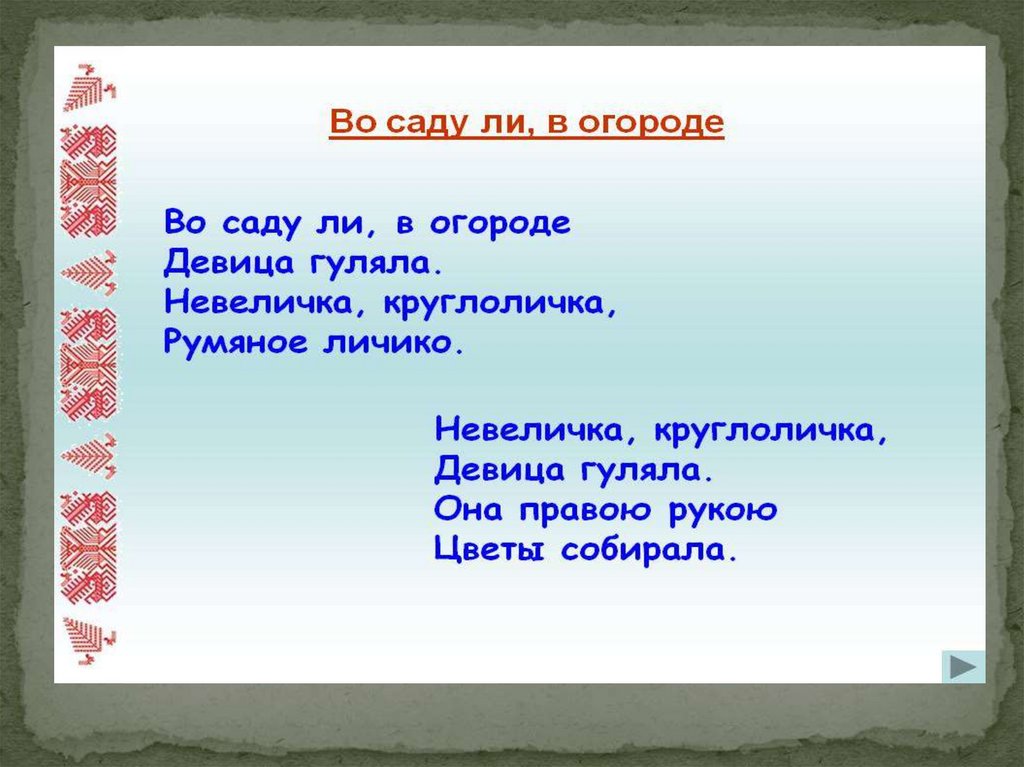 Во саду ли, в огороде

Во саду ли, в огороде
Девица гуляла.
Невеличка, круглоличка,
Румяное личико.

Невеличка, круглоличка,
Девица гуляла.
Она правою рукою
Цветы собирала.